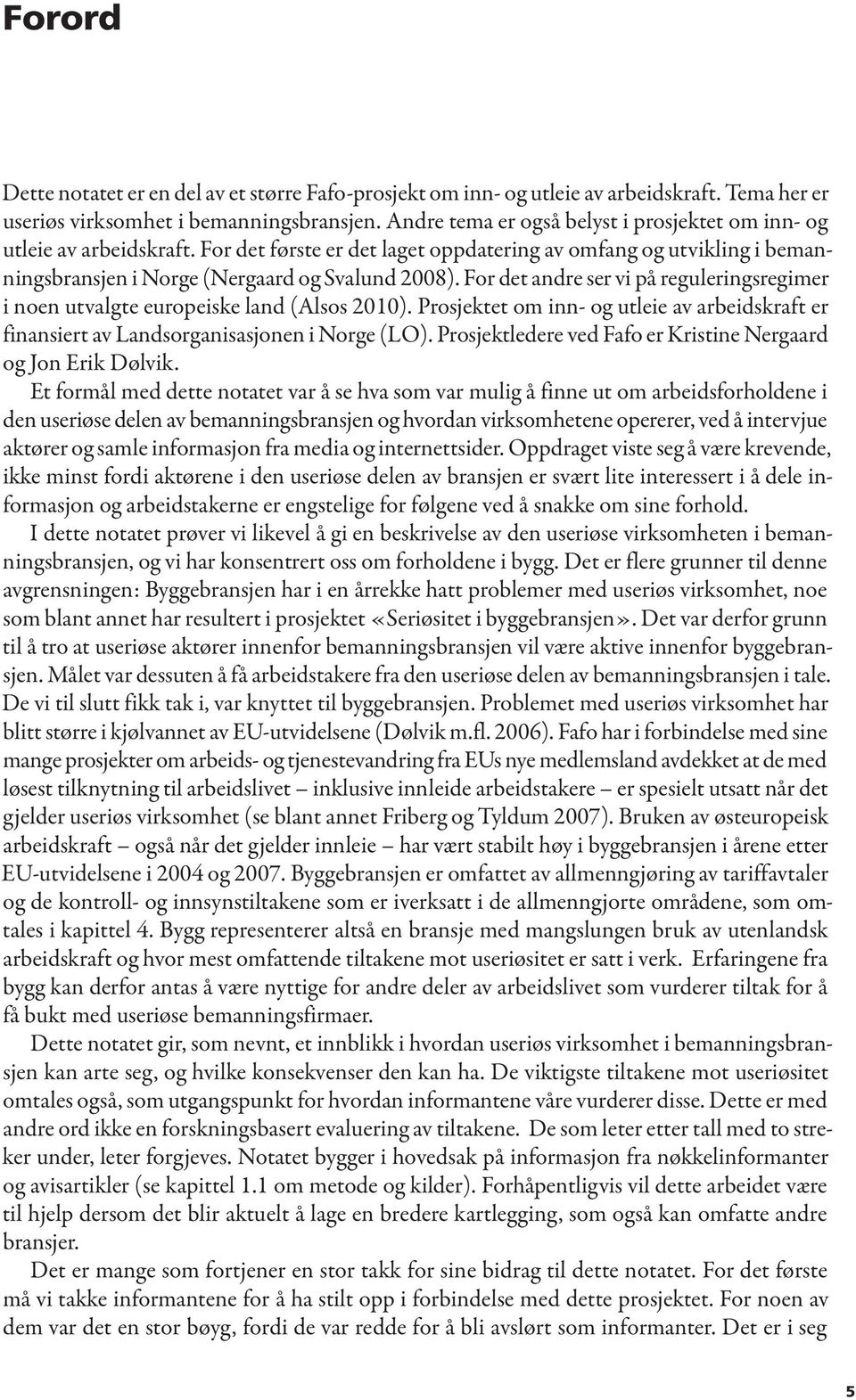 Forord

Dette notatet er en del av et større Fafo-prosjekt om inn- og utleie av arbeidskraft. Tema her er useriøs virksomhet i bemanningsbransjen. Andre tema er også belyst i prosjektet om inn- og utleie av arbeidskraft. For det første er det laget oppdatering av omfang og utvikling i bemanningsbransjen i Norge (Nergaard og Svalund 2008). For det andre ser vi på reguleringsregimer i noen utvalgte europeiske land (Alsos 2010). Prosjektet om inn- og utleie av arbeidskraft er finansiert av Landsorganisasjonen i Norge (LO). Prosjektledere ved Fafo er Kristine Nergaard og Jon Erik Dølvik.

Et formål med dette notatet var å se hva som var mulig å finne ut om arbeidsforholdene i den useriøse delen av bemanningsbransjen og hvordan virksomhetene opererer, ved å intervjue aktører og samle informasjon fra media og internettsider. Oppdraget viste seg å være krevende, ikke minst fordi aktørene i den useriøse delen av bransjen er svært lite interessert i å dele informasjon og arbeidstakerne er engstelige for følgene ved å snakke om sine forhold.

I dette notatet prøver vi likevel å gi en beskrivelse av den useriøse virksomheten i bemanningsbransjen, og vi har konsentrert oss om forholdene i bygg. Det er flere grunner til denne avgrensningen: Byggebransjen har i en årrekke hatt problemer med useriøs virksomhet, noe som blant annet har resultert i prosjektet «Seriøsitet i byggebransjen». Det var derfor grunn til å tro at useriøse aktører innenfor bemanningsbransjen vil være aktive innenfor byggebransjen. Målet var dessuten å få arbeidstakere fra den useriøse delen av bemanningsbransjen i tale. De vi til slutt fikk tak i, var knyttet til byggebransjen. Problemet med useriøs virksomhet har blitt større i kjølvannet av EU-utvidelsene (Dølvik m.fl. 2006). Fafo har i forbindelse med sine mange prosjekter om arbeids- og tjenestevandring fra EUs nye medlemsland avdekket at de med løsest tilknytning til arbeidslivet – inklusive innleide arbeidstakere – er spesielt utsatt når det gjelder useriøs virksomhet (se blant annet Friberg og Tyldum 2007). Bruken av østeuropeisk arbeidskraft – også når det gjelder innleie – har vært stabilt høy i byggebransjen i årene etter EU-utvidelsene i 2004 og 2007. Byggebransjen er omfattet av allmenngjøring av tariffavtaler og de kontroll- og innsynstiltakene som er iverksatt i de allmenngjorte områdene, som omtales i kapittel 4. Bygg representerer altså en bransje med mangslungen bruk av utenlandsk arbeidskraft og hvor mest omfattende tiltakene mot useriøsitet er satt i verk. Erfaringene fra bygg kan derfor antas å være nyttige for andre deler av arbeidslivet som vurderer tiltak for å få bukt med useriøse bemanningsfirmaer.

Dette notatet gir, som nevnt, et innblikk i hvordan useriøs virksomhet i bemanningsbransjen kan arte seg, og hvilke konsekvenser den kan ha. De viktigste tiltakene mot useriøsitet omtales også, som utgangspunkt for hvordan informantene våre vurderer disse. Dette er med andre ord ikke en forskningsbasert evaluering av tiltakene. De som leter etter tall med to streker under, leter forgjeves. Notatet bygger i hovedsak på informasjon fra nøkkelinformanter og avisartikler (se kapittel 1.1 om metode og kilder). Forhåpentligvis vil dette arbeidet være til hjelp dersom det blir aktuelt å lage en bredere kartlegging, som også kan omfatte andre bransjer.

Det er mange som fortjener en stor takk for sine bidrag til dette notatet. For det første må vi takke informantene for å ha stilt opp i forbindelse med dette prosjektet. For noen av dem var det en stor bøyg, fordi de var redde for å bli avslørt som informanter. Det er i seg

5